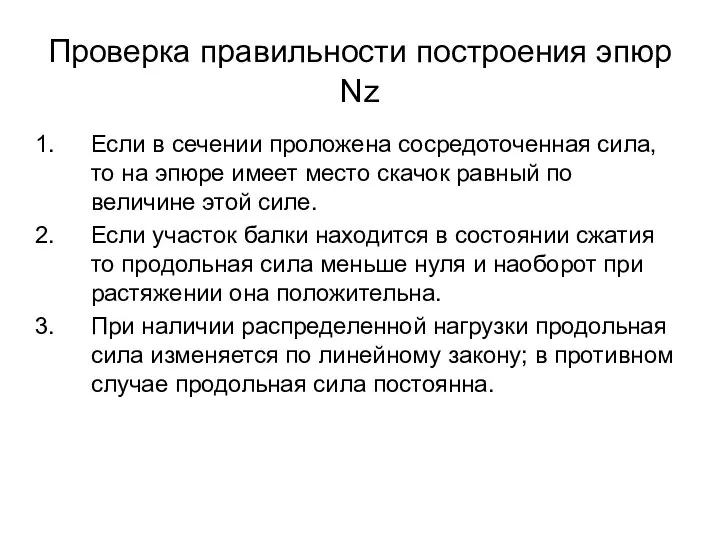 Проверка правильности построения эпюр Nz

1. Если в сечении проложена сосредоточенная сила, то на эпюре имеет место скачок равный по величине этой силе.
2. Если участок балки находится в состоянии сжатия то продольная сила меньше нуля и наоборот при растяжении она положительна.
3. При наличии распределенной нагрузки продольная сила изменяется по линейному закону; в противном случае продольная сила постоянна.